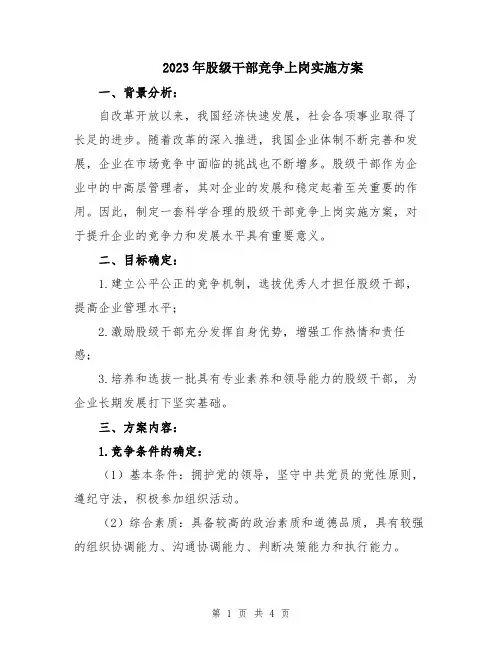 2023年股级干部竞争上岗实施方案

一、背景分析：

自改革开放以来，我国经济快速发展，社会各项事业取得了长足的进步。随着改革的深入推进，我国企业体制不断完善和发展，企业在市场竞争中面临的挑战也不断增多。股级干部作为企业中的中高层管理者，其对企业的发展和稳定起着至关重要的作用。因此，制定一套科学合理的股级干部竞争上岗实施方案，对于提升企业的竞争力和发展水平具有重要意义。

二、目标确定：

1.建立公平公正的竞争机制，选拔优秀人才担任股级干部，提高企业管理水平；

2.激励股级干部充分发挥自身优势，增强工作热情和责任感；

3.培养和选拔一批具有专业素养和领导能力的股级干部，为企业长期发展打下坚实基础。

三、方案内容：

1.竞争条件的确定：

（1）基本条件：拥护党的领导，坚守中共党员的党性原则，遵纪守法，积极参加组织活动。

（2）综合素质：具备较高的政治素质和道德品质，具有较强的组织协调能力、沟通协调能力、判断决策能力和执行能力。

第 1 页 共 4 页